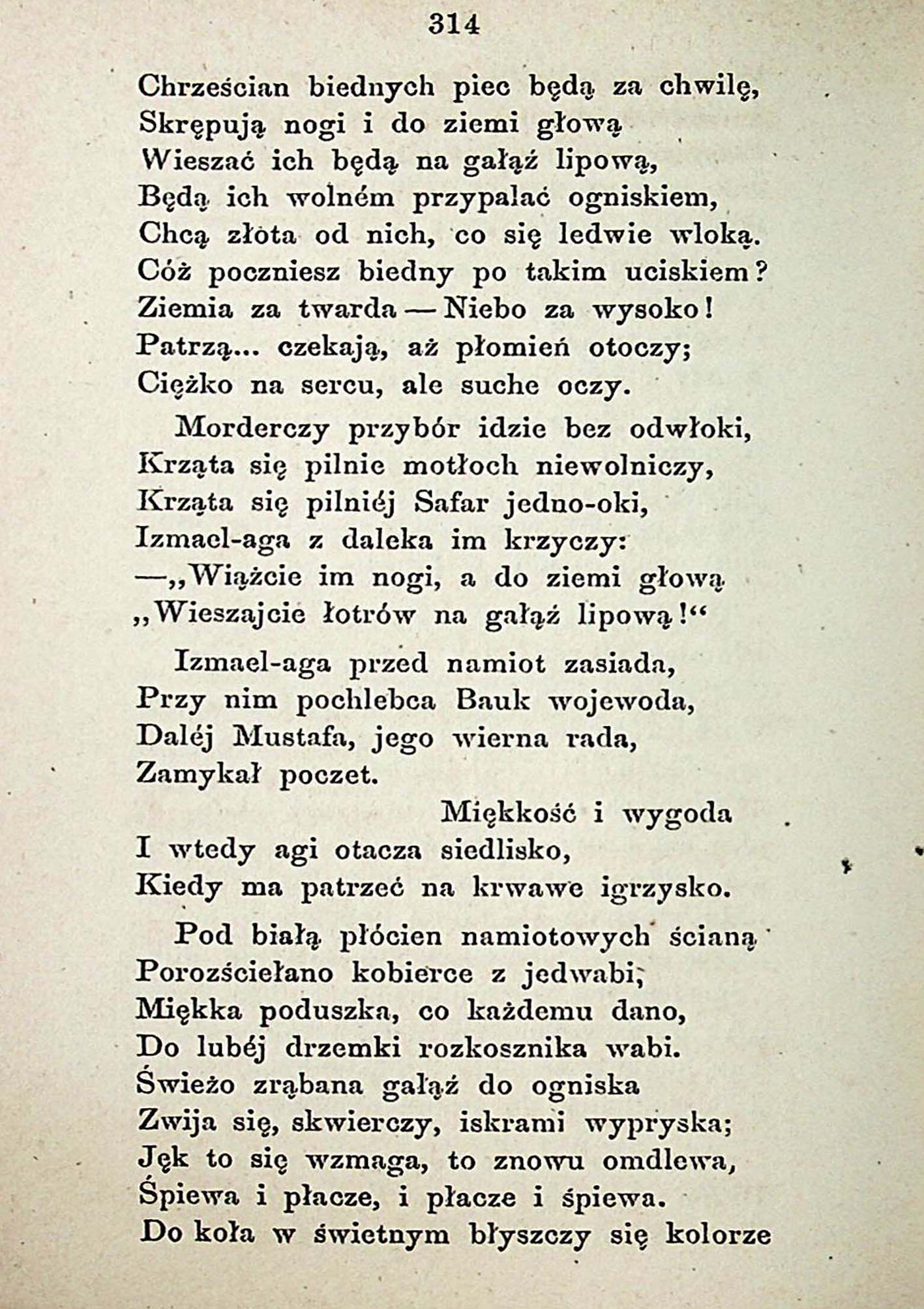 314

Chrześcian biednych piec będą za chwilę,
Skrępują nogi i do ziemi głową
Wieszać ich będą na gałąź lipową,
Będą ich wolném przypalać ogniskiem,
Chcą złota od nich, co się ledwie wloką.
Cóż poczniesz biedny po takim uciskiem?
Ziemia za twarda — Niebo za wysoko!
Patrzą... czekają, aż płomień otoczy;
Ciężko na sercu, ale suche oczy.

Morderczy przybór idzie bez odwłoki,
Krząta się pilnie motłoch niewolniczy,
Krząta się pilniéj Safar jedno-oki,
Izmael-aga z daleka im krzyczy:
—„Wiążcie im nogi, a do ziemi głową
„Wieszajcie łotrów na gałąź lipową!“

Izmael-aga przed namiot zasiada,
Przy nim pochlebca Bauk wojewoda,
Daléj Mustafa, jego wierna rada,
Zamykał poczet.
Miękkość i wygoda
I wtedy agi otacza siedlisko,
Kiedy ma patrzeć na krwawe igrzysko.

Pod białą płócien namiotowych ścianą
Porozściełano kobierce z jedwabi,
Miękka poduszka, co każdemu dano,
Do lubéj drzemki rozkosznika wabi.
Świeżo zrąbana gałąź do ogniska
Zwija się, skwierczy, iskrami wypryska;
Jęk to się wzmaga, to znowu omdlewa,
Śpiewa i płacze, i płacze i śpiewa.
Do koła w świetnym błyszczy się kolorze